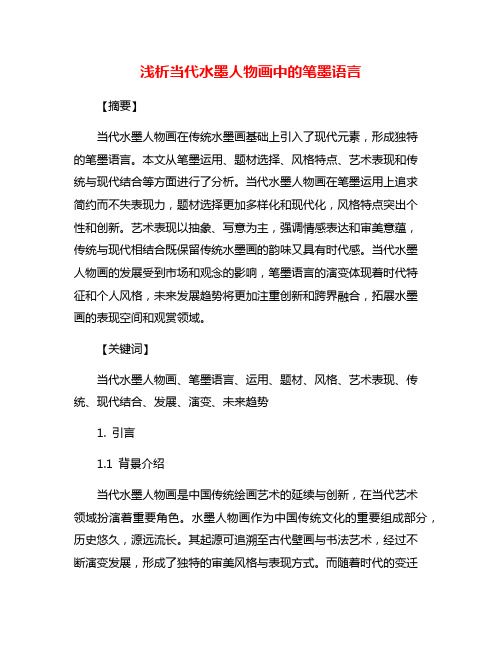 浅析当代水墨人物画中的笔墨语言

【摘要】

当代水墨人物画在传统水墨画基础上引入了现代元素，形成独特的笔墨语言。本文从笔墨运用、题材选择、风格特点、艺术表现和传统与现代结合等方面进行了分析。当代水墨人物画在笔墨运用上追求简约而不失表现力，题材选择更加多样化和现代化，风格特点突出个性和创新。艺术表现以抽象、写意为主，强调情感表达和审美意蕴，传统与现代相结合既保留传统水墨画的韵味又具有时代感。当代水墨人物画的发展受到市场和观念的影响，笔墨语言的演变体现着时代特征和个人风格，未来发展趋势将更加注重创新和跨界融合，拓展水墨画的表现空间和观赏领域。

【关键词】

当代水墨人物画、笔墨语言、运用、题材、风格、艺术表现、传统、现代结合、发展、演变、未来趋势

1. 引言

1.1 背景介绍

当代水墨人物画是中国传统绘画艺术的延续与创新，在当代艺术领域扮演着重要角色。水墨人物画作为中国传统文化的重要组成部分，历史悠久，源远流长。其起源可追溯至古代壁画与书法艺术，经过不断演变发展，形成了独特的审美风格与表现方式。而随着时代的变迁